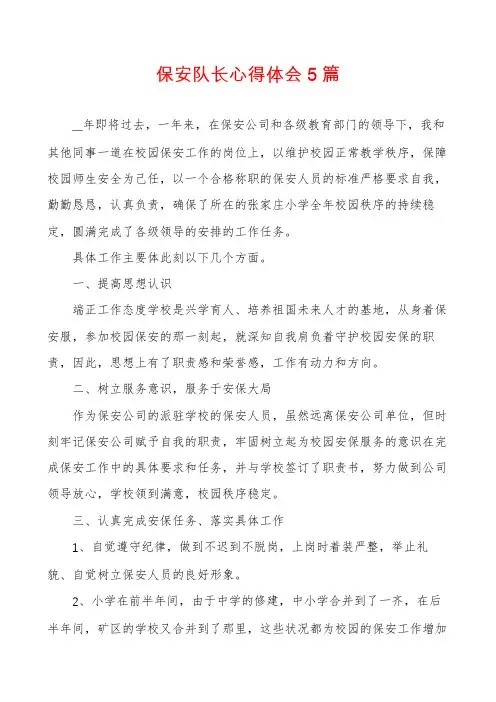 保安队长心得体会5篇

__年即将过去，一年来，在保安公司和各级教育部门的领导下，我和其他同事一道在校园保安工作的岗位上，以维护校园正常教学秩序，保障校园师生安全为己任，以一个合格称职的保安人员的标准严格要求自我，勤勤恳恳，认真负责，确保了所在的张家庄小学全年校园秩序的持续稳定，圆满完成了各级领导的安排的工作任务。

具体工作主要体此刻以下几个方面。

一、提高思想认识

端正工作态度学校是兴学育人、培养祖国未来人才的基地，从身着保安服，参加校园保安的那一刻起，就深知自我肩负着守护校园安保的职责，因此，思想上有了职责感和荣誉感，工作有动力和方向。

二、树立服务意识，服务于安保大局

作为保安公司的派驻学校的保安人员，虽然远离保安公司单位，但时刻牢记保安公司赋予自我的职责，牢固树立起为校园安保服务的意识在完成保安工作中的具体要求和任务，并与学校签订了职责书，努力做到公司领导放心，学校领到满意，校园秩序稳定。

三、认真完成安保任务、落实具体工作

1、自觉遵守纪律，做到不迟到不脱岗，上岗时着装严整，举止礼貌、自觉树立保安人员的良好形象。

2、小学在前半年间，由于中学的修建，中小学合并到了一齐，在后半年间，矿区的学校又合并到了那里，这些状况都为校园的保安工作增加